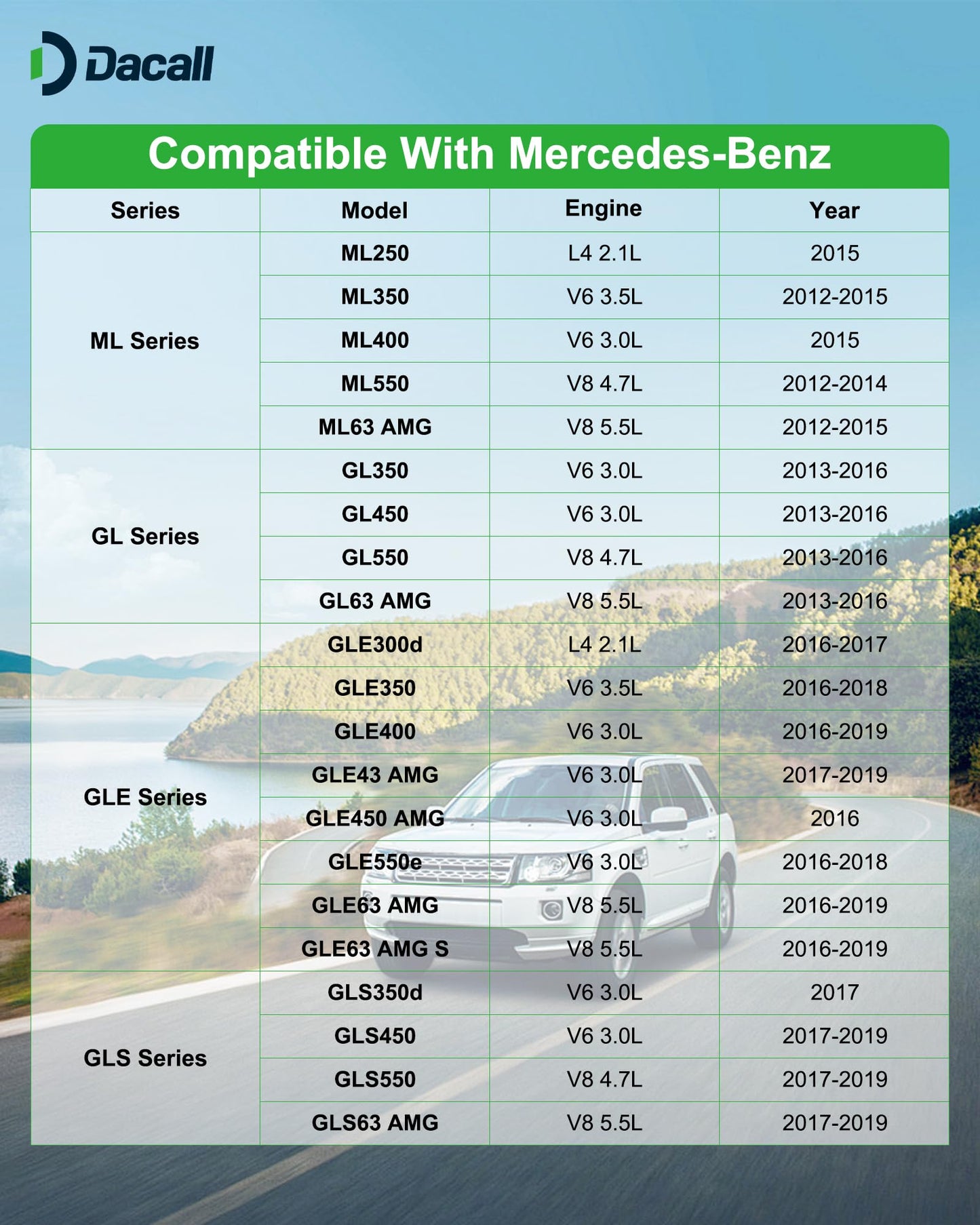 Dacall

Compatible With Mercedes-Benz

| Series | Model | Engine | Year |
|---|---|---|---|
| ML Series | ML250 | L4 2.1L | 2015 |
| | ML350 | V6 3.5L | 2012-2015 |
| | ML400 | V6 3.0L | 2015 |
| | ML550 | V8 4.7L | 2012-2014 |
| | ML63 AMG | V8 5.5L | 2012-2015 |
| GL Series | GL350 | V6 3.0L | 2013-2016 |
| | GL450 | V6 3.0L | 2013-2016 |
| | GL550 | V8 4.7L | 2013-2016 |
| | GL63 AMG | V8 5.5L | 2013-2016 |
| GLE Series | GLE300d | L4 2.1L | 2016-2017 |
| | GLE350 | V6 3.5L | 2016-2018 |
| | GLE400 | V6 3.0L | 2016-2019 |
| | GLE43 AMG | V6 3.0L | 2017-2019 |
| | GLE450 AMG | V6 3.0L | 2016 |
| | GLE550e | V6 3.0L | 2016-2018 |
| | GLE63 AMG | V8 5.5L | 2016-2019 |
| | GLE63 AMG S | V8 5.5L | 2016-2019 |
| GLS Series | GLS350d | V6 3.0L | 2017 |
| | GLS450 | V6 3.0L | 2017-2019 |
| | GLS550 | V8 4.7L | 2017-2019 |
| | GLS63 AMG | V8 5.5L | 2017-2019 |